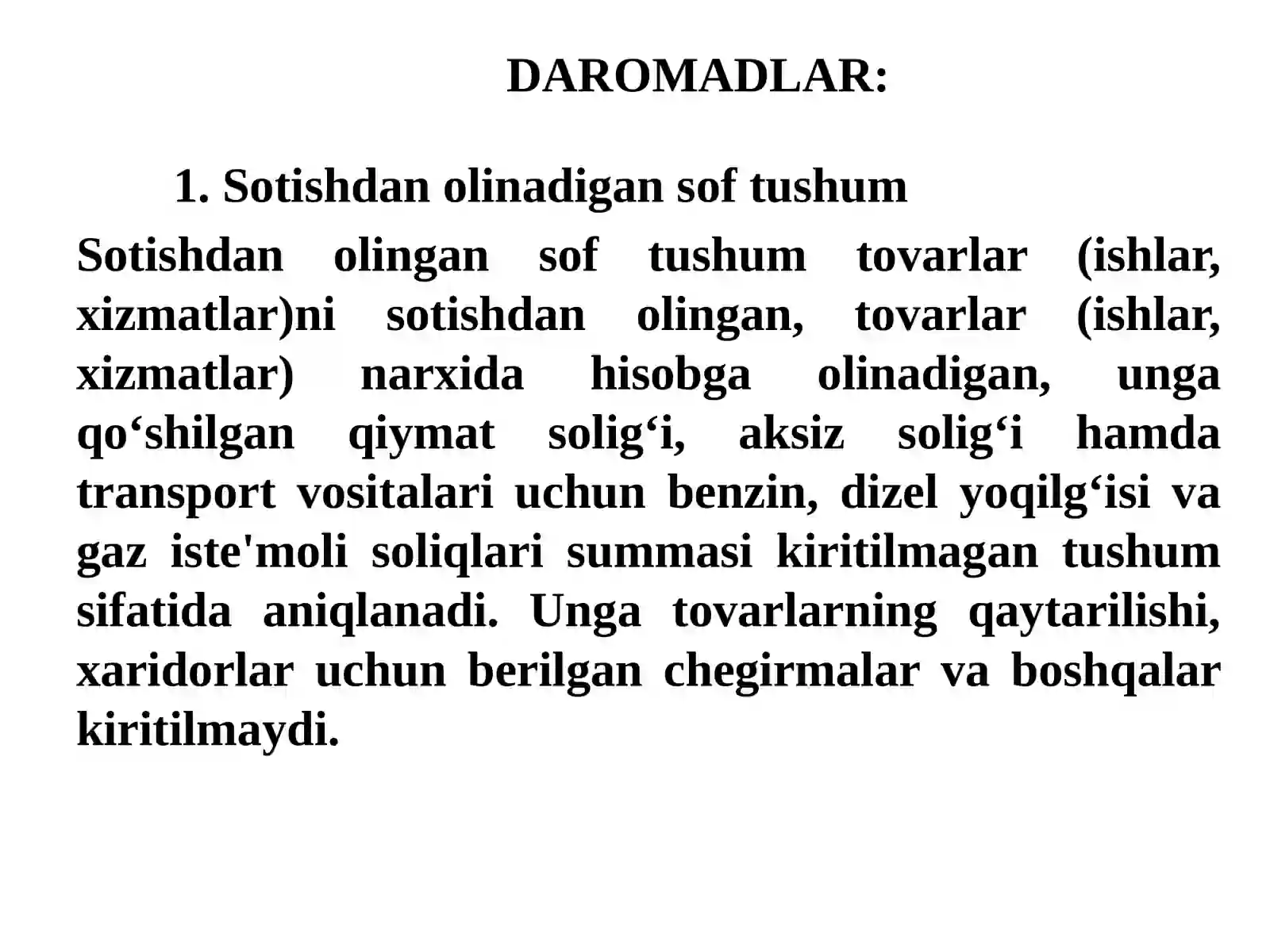 DAROMADLAR:

1. Sotishdan olinadigan sof tushum

Sotishdan olingan sof tushum tovarlar (ishlar, xizmatlar)ni sotishdan olingan, tovarlar (ishlar, xizmatlar) narxida hisobga olinadigan, unga qo‘shilgan qiymat solig‘i, aksiz solig‘i hamda transport vositalari uchun benzin, dizel yoqilg‘isi va gaz iste'moli soliqlari summasi kiritilmagan tushum sifatida aniqlanadi. Unga tovarlarning qaytarilishi, xaridorlar uchun berilgan chegirmalar va boshqalar kiritilmaydi.